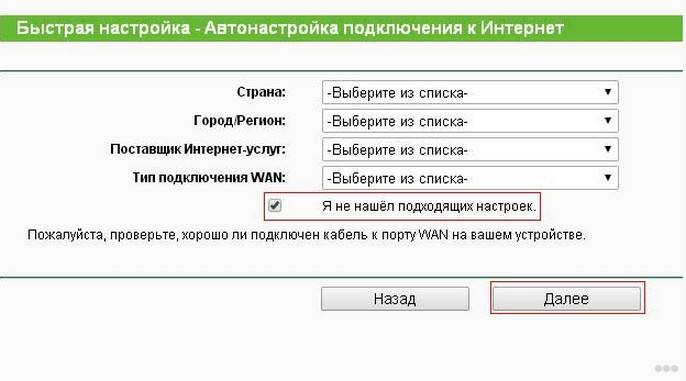 Быстрая настройка - Автонастройка подключения к Интернет

Страна: -Выберите из списка-

Город/Регион: -Выберите из списка-

Поставщик Интернет-услуг: -Выберите из списка-

Тип подключения WAN: -Выберите из списка-

Я не нашёл подходящих настроек.

Пожалуйста, проверьте, хорошо ли подключен кабель к порту WAN на вашем устройстве.

Назад

Далее